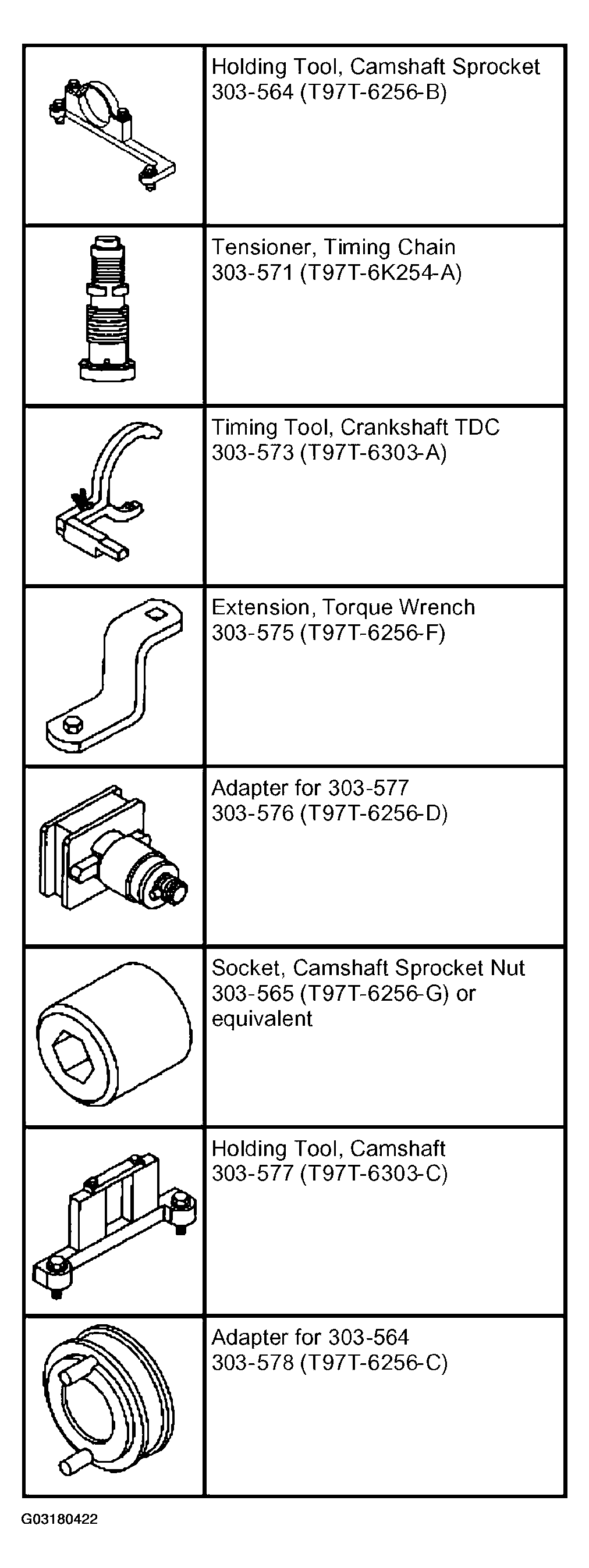 | | |
|---|---|
| | Holding Tool, Camshaft Sprocket 303-564 (T97T-6256-B) |
| | Tensioner, Timing Chain 303-571 (T97T-6K254-A) |
| | Timing Tool, Crankshaft TDC 303-573 (T97T-6303-A) |
| | Extension, Torque Wrench 303-575 (T97T-6256-F) |
| | Adapter for 303-577 303-576 (T97T-6256-D) |
| | Socket, Camshaft Sprocket Nut 303-565 (T97T-6256-G) or equivalent |
| | Holding Tool, Camshaft 303-577 (T97T-6303-C) |
| | Adapter for 303-564 303-578 (T97T-6256-C) |

G03180422